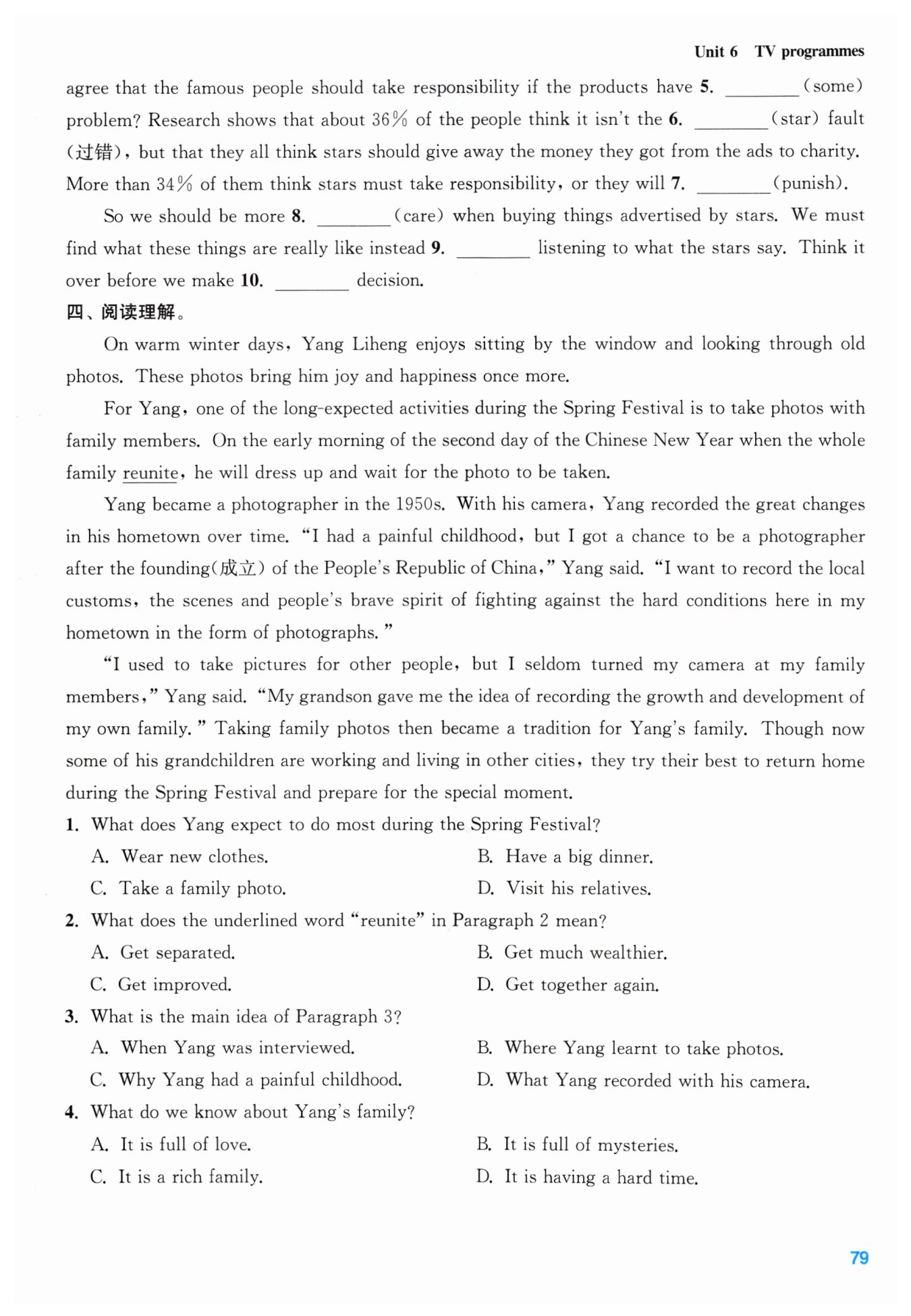 Unit 6 TV programmes

agree that the famous people should take responsibility if the products have 5. ________ (some) problem? Research shows that about 36% of the people think it isn't the 6. ________ (star) fault (过错), but that they all think stars should give away the money they got from the ads to charity. More than 34% of them think stars must take responsibility, or they will 7. ________ (punish).

So we should be more 8. ________ (care) when buying things advertised by stars. We must find what these things are really like instead 9. ________ listening to what the stars say. Think it over before we make 10. ________ decision.

四、阅读理解。

On warm winter days, Yang Liheng enjoys sitting by the window and looking through old photos. These photos bring him joy and happiness once more.

For Yang, one of the long-expected activities during the Spring Festival is to take photos with family members. On the early morning of the second day of the Chinese New Year when the whole family reunite, he will dress up and wait for the photo to be taken.

Yang became a photographer in the 1950s. With his camera, Yang recorded the great changes in his hometown over time. "I had a painful childhood, but I got a chance to be a photographer after the founding(成立) of the People's Republic of China," Yang said. "I want to record the local customs, the scenes and people's brave spirit of fighting against the hard conditions here in my hometown in the form of photographs."

"I used to take pictures for other people, but I seldom turned my camera at my family members," Yang said. "My grandson gave me the idea of recording the growth and development of my own family." Taking family photos then became a tradition for Yang's family. Though now some of his grandchildren are working and living in other cities, they try their best to return home during the Spring Festival and prepare for the special moment.

1. What does Yang expect to do most during the Spring Festival?
A. Wear new clothes.
B. Have a big dinner.
C. Take a family photo.
D. Visit his relatives.

2. What does the underlined word "reunite" in Paragraph 2 mean?
A. Get separated.
B. Get much wealthier.
C. Get improved.
D. Get together again.

3. What is the main idea of Paragraph 3?
A. When Yang was interviewed.
B. Where Yang learnt to take photos.
C. Why Yang had a painful childhood.
D. What Yang recorded with his camera.

4. What do we know about Yang's family?
A. It is full of love.
B. It is full of mysteries.
C. It is a rich family.
D. It is having a hard time.

79